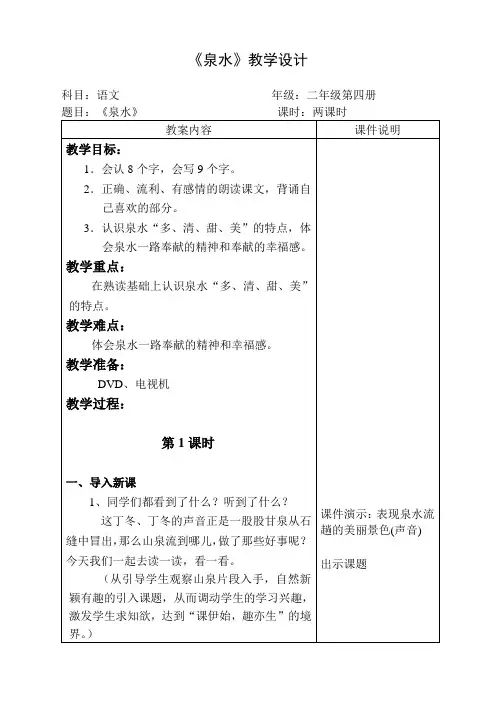 《泉水》教学设计

科目：语文　　年级：二年级第四册
题目：《泉水》　　课时：两课时

| 教案内容 | 课件说明 |
|---|---|
| **教学目标：**<br>1．会认 8 个字，会写 9 个字。<br>2．正确、流利、有感情的朗读课文，背诵自己喜欢的部分。<br>3．认识泉水“多、清、甜、美”的特点，体会泉水一路奉献的精神和奉献的幸福感。<br>**教学重点：**<br>在熟读基础上认识泉水“多、清、甜、美”的特点。<br>**教学难点：**<br>体会泉水一路奉献的精神和幸福感。<br>**教学准备：**<br>DVD、电视机<br>**教学过程：**<br>**第 1 课时**<br>**一、导入新课**<br>1、同学们都看到了什么？听到了什么？<br>这丁冬、丁冬的声音正是一股股甘泉从石缝中冒出，那么山泉流到哪儿，做了那些好事呢？今天我们一起去读一读，看一看。<br>（从引导学生观察山泉片段入手，自然新颖有趣的引入课题，从而调动学生的学习兴趣，激发学生求知欲，达到“课伊始，趣亦生”的境界。） | 课件演示：表现泉水流趟的美丽景色(声音)<br>出示课题 |